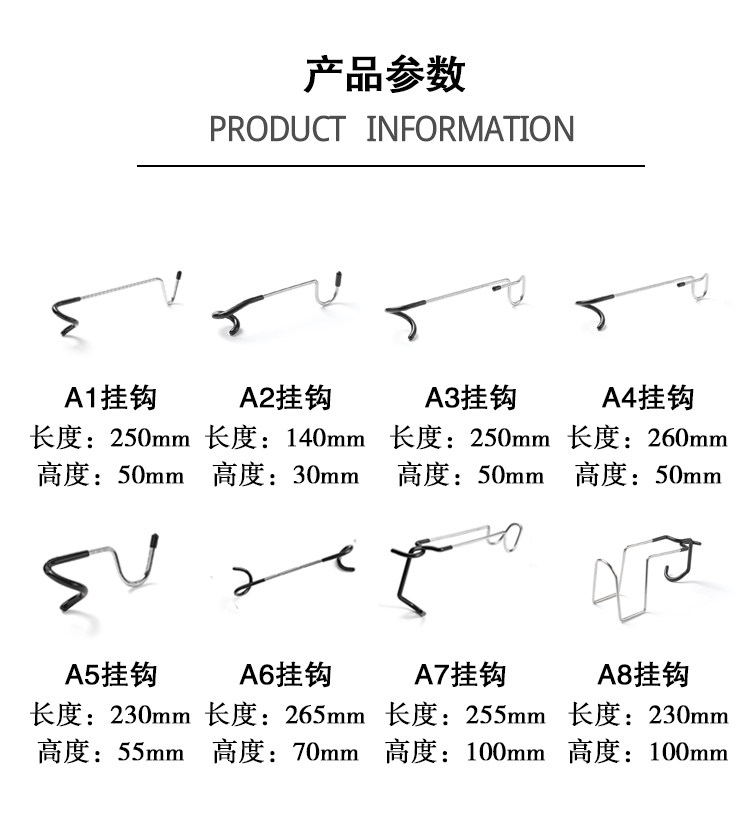 产品参数
PRODUCT INFORMATION

A1挂钩
长度：250mm
高度：50mm

A2挂钩
长度：140mm
高度：30mm

A3挂钩
长度：250mm
高度：50mm

A4挂钩
长度：260mm
高度：50mm

A5挂钩
长度：230mm
高度：55mm

A6挂钩
长度：265mm
高度：70mm

A7挂钩
长度：255mm
高度：100mm

A8挂钩
长度：230mm
高度：100mm